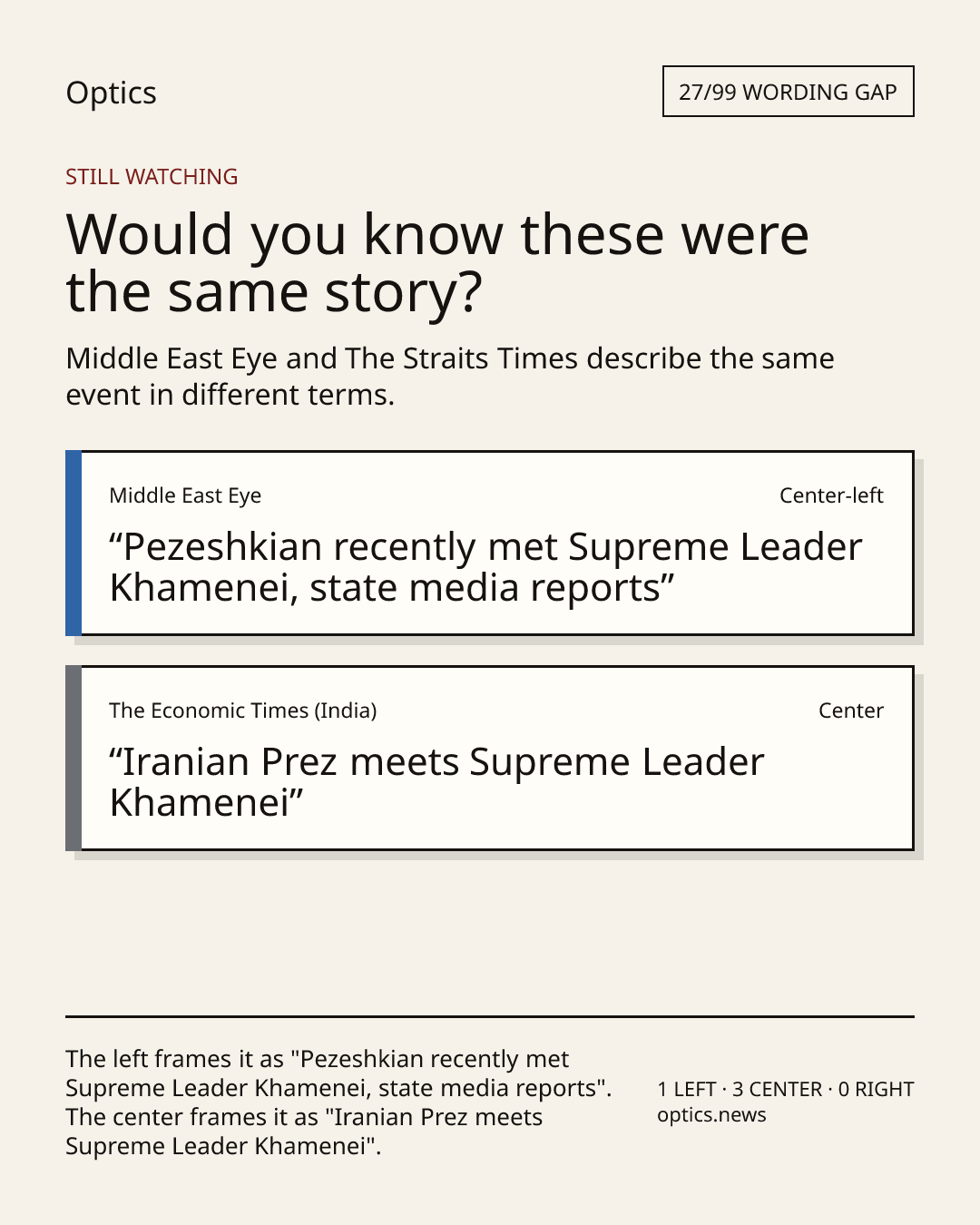 Optics

27/99 WORDING GAP

STILL WATCHING

Would you know these were the same story?

Middle East Eye and The Straits Times describe the same event in different terms.

Middle East Eye

Center-left

"Pezeshkian recently met Supreme Leader Khamenei, state media reports"

The Economic Times (India)

Center

"Iranian Prez meets Supreme Leader Khamenei"

The left frames it as "Pezeshkian recently met Supreme Leader Khamenei, state media reports". The center frames it as "Iranian Prez meets Supreme Leader Khamenei".

1 LEFT · 3 CENTER · 0 RIGHT
optics.news